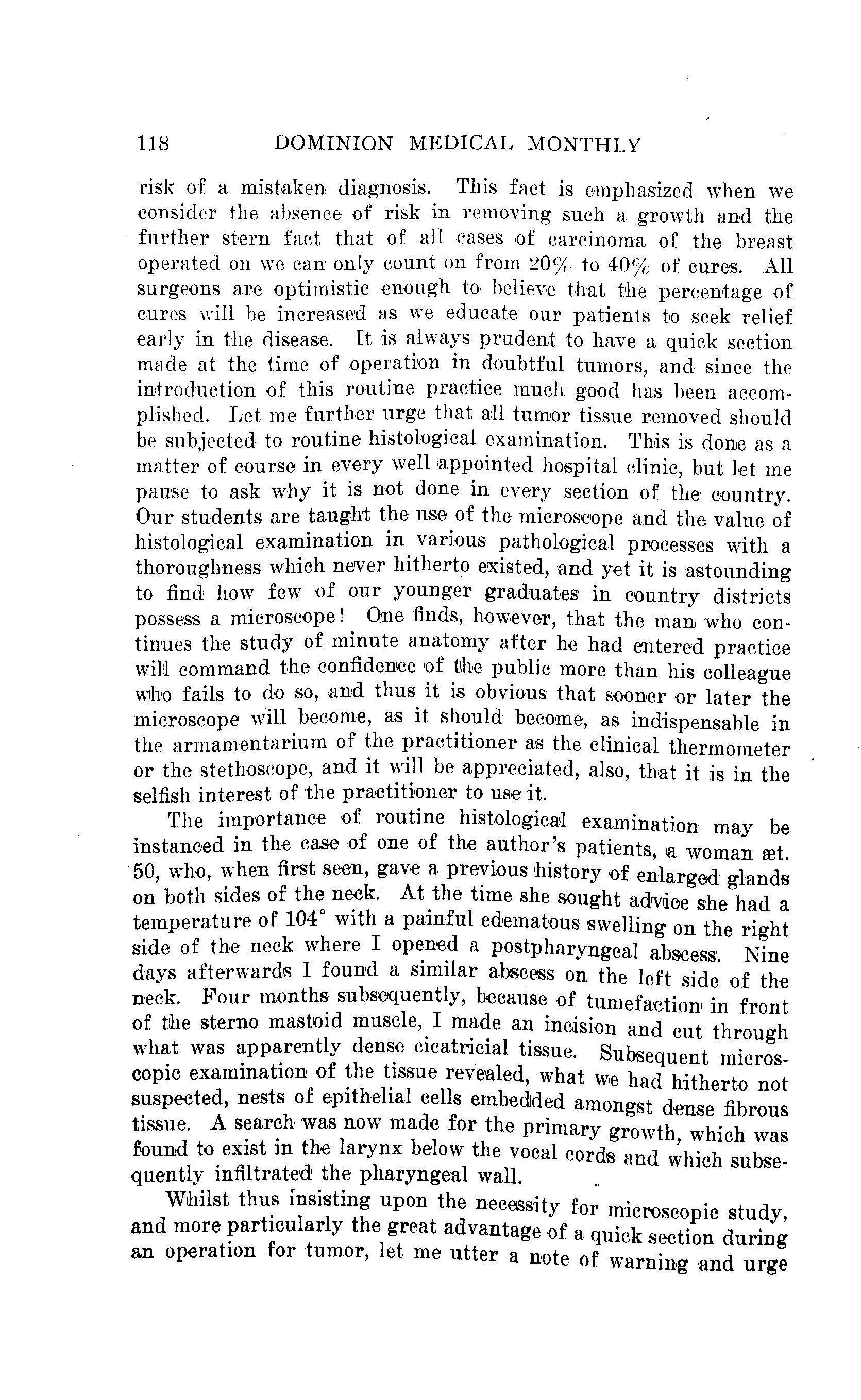 118 DOMINION MEDICAL MONTHLY

risk of a mistaken diagnosis. This fact is emphasized when we consider the absence of risk in removing such a growth and the further stern fact that of all cases of carcinoma of the breast operated on we can only count on from 20% to 40% of cures. All surgeons are optimistic enough to believe that the percentage of cures will be increased as we educate our patients to seek relief early in the disease. It is always prudent to have a quick section made at the time of operation in doubtful tumors, and since the introduction of this routine practice much good has been accomplished. Let me further urge that all tumor tissue removed should be subjected to routine histological examination. This is done as a matter of course in every well appointed hospital clinic, but let me pause to ask why it is not done in every section of the country. Our students are taught the use of the microscope and the value of histological examination in various pathological processes with a thoroughness which never hitherto existed, and yet it is astounding to find how few of our younger graduates in country districts possess a microscope! One finds, however, that the man who continues the study of minute anatomy after he had entered practice will command the confidence of the public more than his colleague who fails to do so, and thus it is obvious that sooner or later the microscope will become, as it should become, as indispensable in the armamentarium of the practitioner as the clinical thermometer or the stethoscope, and it will be appreciated, also, that it is in the selfish interest of the practitioner to use it.

The importance of routine histological examination may be instanced in the case of one of the author's patients, a woman æt. 50, who, when first seen, gave a previous history of enlarged glands on both sides of the neck. At the time she sought advice she had a temperature of 104° with a painful edematous swelling on the right side of the neck where I opened a postpharyngeal abscess. Nine days afterwards I found a similar abscess on the left side of the neck. Four months subsequently, because of tumefaction in front of the sterno mastoid muscle, I made an incision and cut through what was apparently dense cicatricial tissue. Subsequent microscopic examination of the tissue revealed, what we had hitherto not suspected, nests of epithelial cells embedded amongst dense fibrous tissue. A search was now made for the primary growth, which was found to exist in the larynx below the vocal cords and which subsequently infiltrated the pharyngeal wall.

Whilst thus insisting upon the necessity for microscopic study, and more particularly the great advantage of a quick section during an operation for tumor, let me utter a note of warning and urge